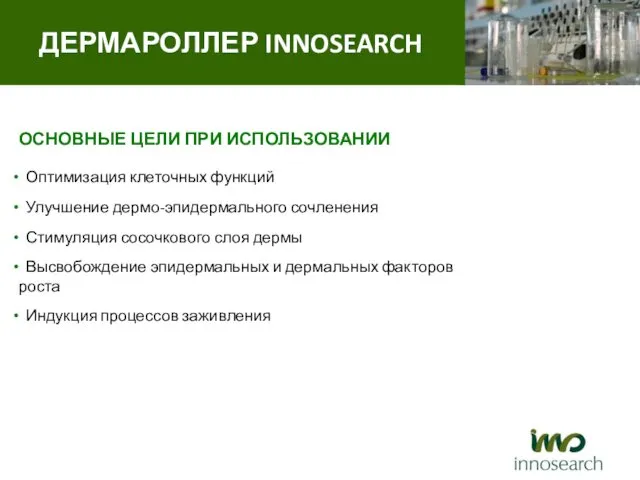 ДЕРМАРОЛЛЕР INNOSEARCH

ОСНОВНЫЕ ЦЕЛИ ПРИ ИСПОЛЬЗОВАНИИ

• Оптимизация клеточных функций

• Улучшение дермо-эпидермального сочленения

• Стимуляция сосочкового слоя дермы

• Высвобождение эпидермальных и дермальных факторов роста

• Индукция процессов заживления

inno
innosearch